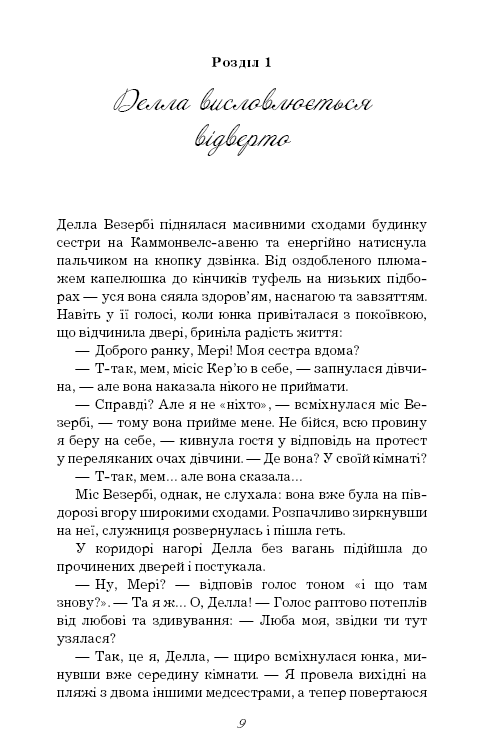 Розділ 1

Делла висловлюється відверто

Делла Везербі піднялася масивними сходами будинку сестри на Каммонвелс-авеню та енергійно натиснула пальчиком на кнопку дзвінка. Від оздобленого плюмажем капелюшка до кінчиків туфель на низьких підборах — уся вона сяяла здоров'ям, наснагою та завзяттям. Навіть у її голосі, коли юнка привіталася з покоївкою, що відчинила двері, бриніла радість життя:

— Доброго ранку, Мері! Моя сестра вдома?

— Т-так, мем, місіс Кер'ю в себе, — запнулася дівчина, — але вона наказала нікого не приймати.

— Справді? Але я не «ніхто», — всміхнулася міс Везербі, — тому вона прийме мене. Не бійся, всю провину я беру на себе, — кивнула гостя у відповідь на протест у переляканих очах дівчини. — Де вона? У своїй кімнаті?

— Т-так, мем... але вона сказала...

Міс Везербі, однак, не слухала: вона вже була на півдорозі вгору широкими сходами. Розпачливо зиркнувши на неї, служниця розвернулась і пішла геть.

У коридорі нагорі Делла без вагань підійшла до прочинених дверей і постукала.

— Ну, Мері? — відповів голос тоном «і що там знову?». — Та я ж... О, Делла! — Голос раптово потеплів від любові та здивування: — Люба моя, звідки ти тут узялася?

— Так, це я, Делла, — щиро всміхнулася юнка, минувши вже середину кімнати. — Я провела вихідні на пляжі з двома іншими медсестрами, а тепер повертаюся

9